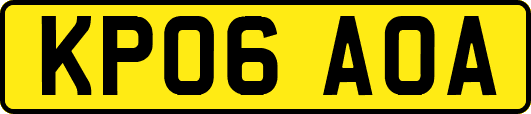 KP06 AOA